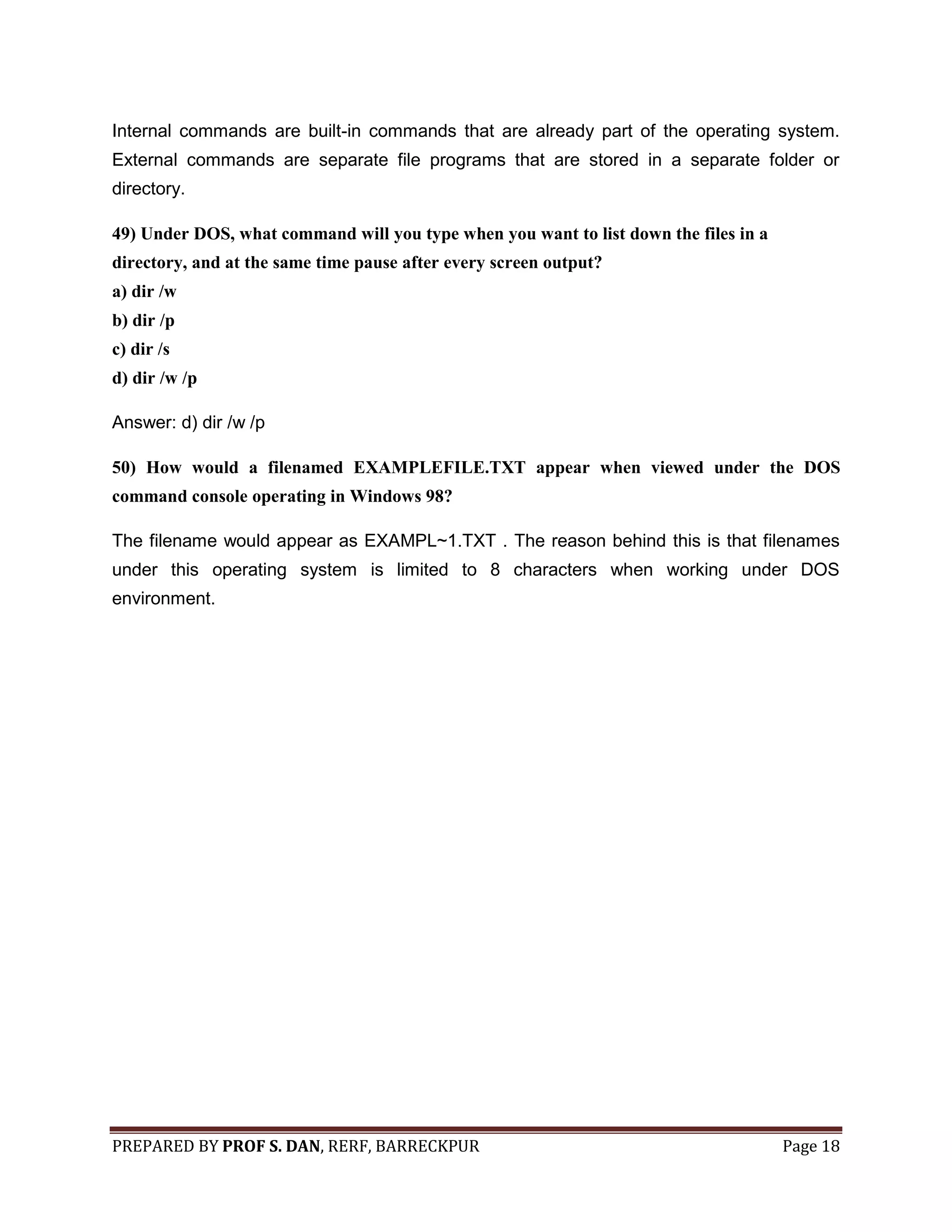 Internal commands are built-in commands that are already part of the operating system. External commands are separate file programs that are stored in a separate folder or directory.

49) Under DOS, what command will you type when you want to list down the files in a directory, and at the same time pause after every screen output?
a) dir /w
b) dir /p
c) dir /s
d) dir /w /p

Answer: d) dir /w /p

50) How would a filenamed EXAMPLEFILE.TXT appear when viewed under the DOS command console operating in Windows 98?

The filename would appear as EXAMPL~1.TXT . The reason behind this is that filenames under this operating system is limited to 8 characters when working under DOS environment.

PREPARED BY PROF S. DAN, RERF, BARRECKPUR Page 18